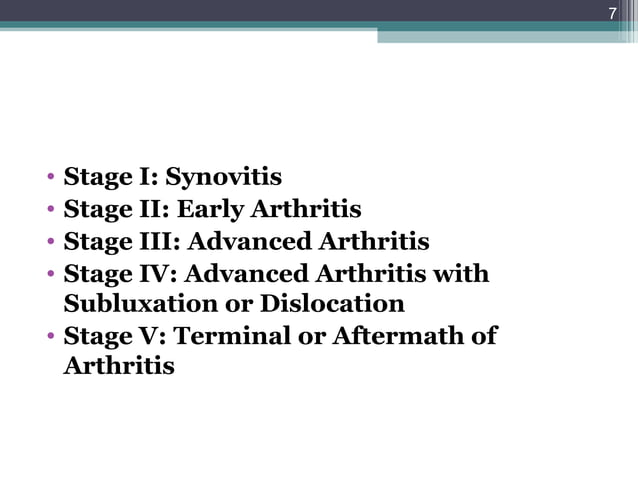 7

• Stage I: Synovitis
• Stage II: Early Arthritis
• Stage III: Advanced Arthritis
• Stage IV: Advanced Arthritis with Subluxation or Dislocation
• Stage V: Terminal or Aftermath of Arthritis